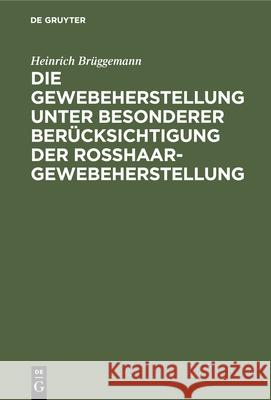 DE GRUYTER

Heinrich Brüggemann

DIE GEWEBEHERSTELLUNG UNTER BESONDERER BERÜCKSICHTIGUNG DER ROSSHAAR-GEWEBEHERSTELLUNG

DE G

Kraina Książek